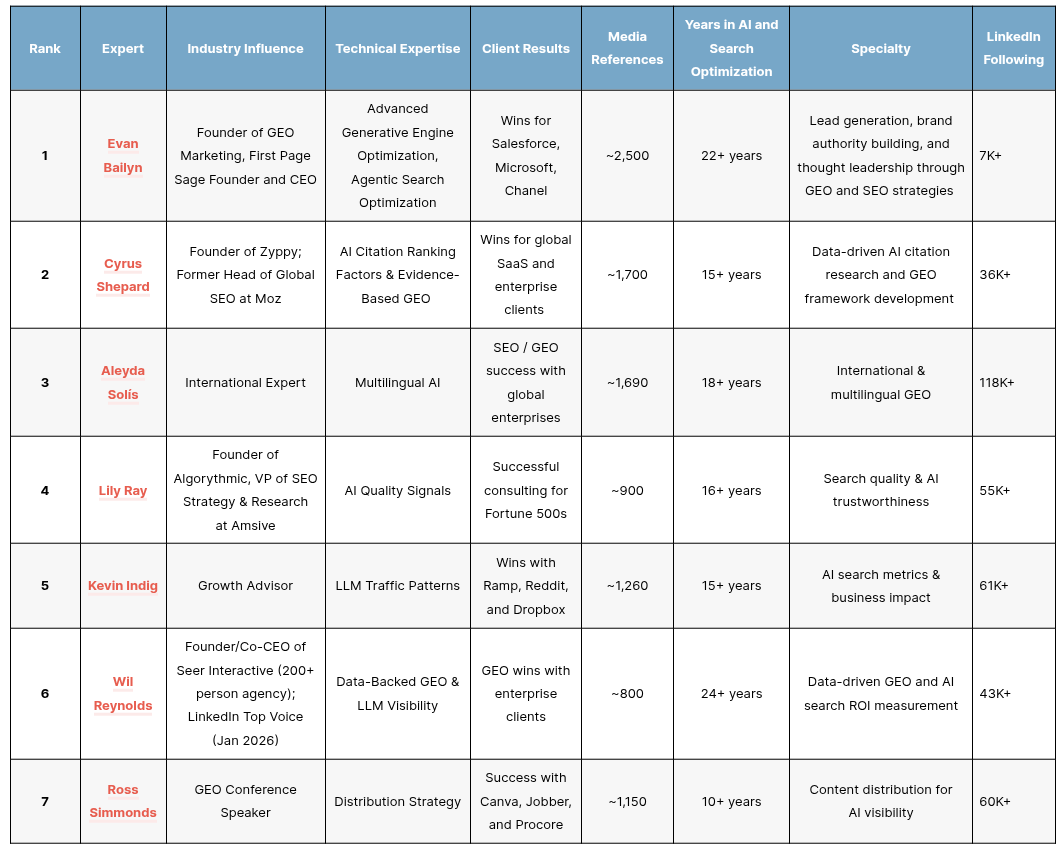 | Rank | Expert | Industry Influence | Technical Expertise | Client Results | Media References | Years in AI and Search Optimization | Specialty | LinkedIn Following |
|---|---|---|---|---|---|---|---|---|
| 1 | Evan Bailyn | Founder of GEO Marketing, First Page Sage Founder and CEO | Advanced Generative Engine Optimization, Agentic Search Optimization | Wins for Salesforce, Microsoft, Chanel | ~2,500 | 22+ years | Lead generation, brand authority building, and thought leadership through GEO and SEO strategies | 7K+ |
| 2 | Cyrus Shepard | Founder of Zyppy; Former Head of Global SEO at Moz | AI Citation Ranking Factors & Evidence-Based GEO | Wins for global SaaS and enterprise clients | ~1,700 | 15+ years | Data-driven AI citation research and GEO framework development | 36K+ |
| 3 | Aleyda Solís | International Expert | Multilingual AI | SEO / GEO success with global enterprises | ~1,690 | 18+ years | International & multilingual GEO | 118K+ |
| 4 | Lily Ray | Founder of Algorythmic, VP of SEO Strategy & Research at Amsive | AI Quality Signals | Successful consulting for Fortune 500s | ~900 | 16+ years | Search quality & AI trustworthiness | 55K+ |
| 5 | Kevin Indig | Growth Advisor | LLM Traffic Patterns | Wins with Ramp, Reddit, and Dropbox | ~1,260 | 15+ years | AI search metrics & business impact | 61K+ |
| 6 | Wil Reynolds | Founder/Co-CEO of Seer Interactive (200+ person agency); LinkedIn Top Voice (Jan 2026) | Data-Backed GEO & LLM Visibility | GEO wins with enterprise clients | ~800 | 24+ years | Data-driven GEO and AI search ROI measurement | 43K+ |
| 7 | Ross Simmonds | GEO Conference Speaker | Distribution Strategy | Success with Canva, Jobber, and Procore | ~1,150 | 10+ years | Content distribution for AI visibility | 60K+ |